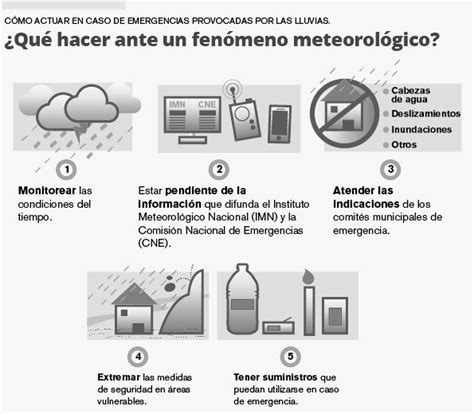 CÓMO ACTUAR EN CASO DE EMERGENCIAS PROVOCADAS POR LAS LLUVIAS.

¿Qué hacer ante un fenómeno meteorológico?

IMN CNE

Cabezas de agua
Deslizamientos
Inundaciones
Otros

1

Monitorear las condiciones del tiempo.

2

Estar pendiente de la información que difunda el Instituto Meteorológico Nacional (IMN) y la Comisión Nacional de Emergencias (CNE).

3

Atender las indicaciones de los comités municipales de emergencia.

4

Extremar las medidas de seguridad en áreas vulnerables.

5

Tener suministros que puedan utilizarse en caso de emergencia.